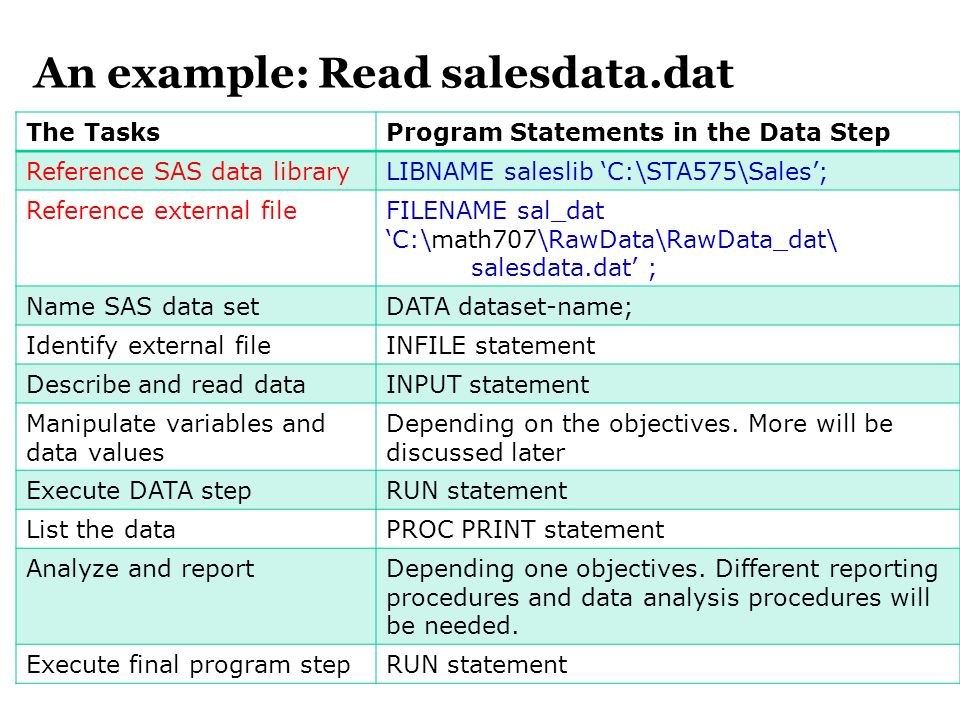 An example: Read salesdata.dat

| The Tasks | Program Statements in the Data Step |
|---|---|
| Reference SAS data library | LIBNAME saleslib ‘C:\STA575\Sales’; |
| Reference external file | FILENAME sal_dat ‘C:\math707\RawData\RawData_dat\ salesdata.dat’ ; |
| Name SAS data set | DATA dataset-name; |
| Identify external file | INFILE statement |
| Describe and read data | INPUT statement |
| Manipulate variables and data values | Depending on the objectives. More will be discussed later |
| Execute DATA step | RUN statement |
| List the data | PROC PRINT statement |
| Analyze and report | Depending one objectives. Different reporting procedures and data analysis procedures will be needed. |
| Execute final program step | RUN statement |